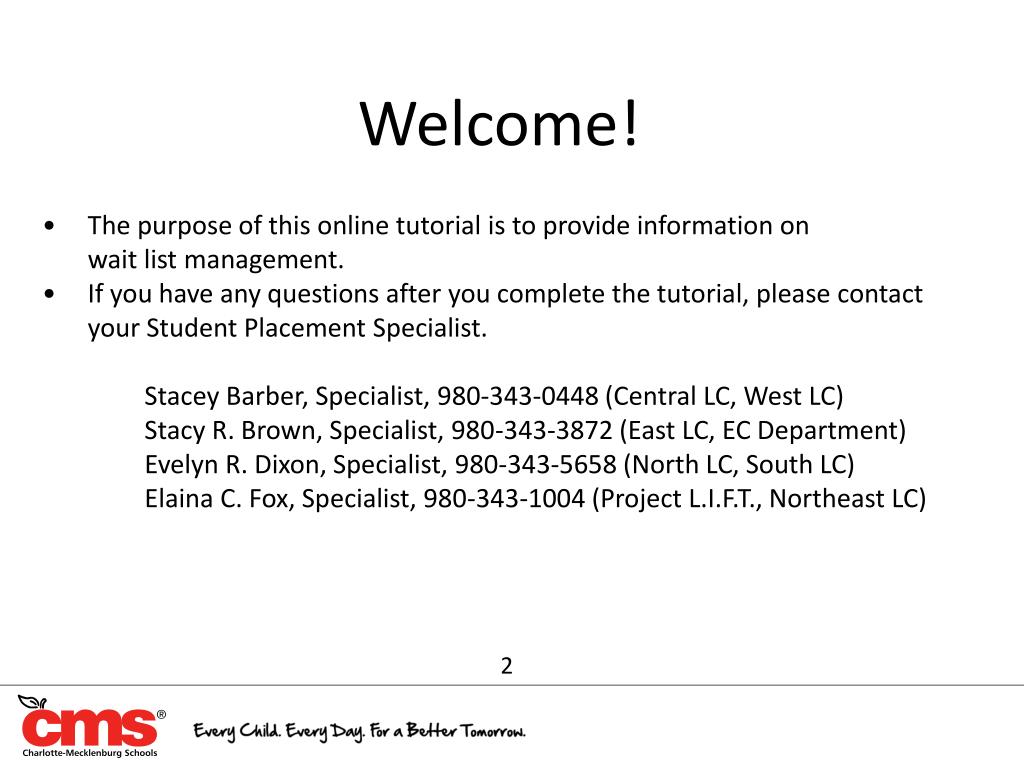 Welcome!

• The purpose of this online tutorial is to provide information on wait list management.
• If you have any questions after you complete the tutorial, please contact your Student Placement Specialist.

Stacey Barber, Specialist, 980-343-0448 (Central LC, West LC)
Stacy R. Brown, Specialist, 980-343-3872 (East LC, EC Department)
Evelyn R. Dixon, Specialist, 980-343-5658 (North LC, South LC)
Elaina C. Fox, Specialist, 980-343-1004 (Project L.I.F.T., Northeast LC)

2

cms®
Charlotte-Mecklenburg Schools

Every Child. Every Day. For a Better Tomorrow.